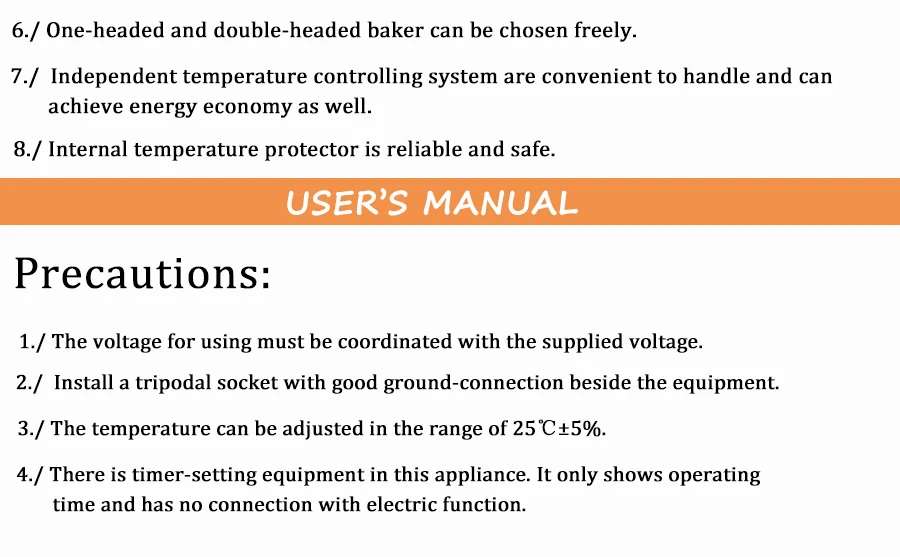 6./ One-headed and double-headed baker can be chosen freely.

7./ Independent temperature controlling system are convenient to handle and can achieve energy economy as well.

8./ Internal temperature protector is reliable and safe.

USER'S MANUAL

Precautions:

1./ The voltage for using must be coordinated with the supplied voltage.

2./ Install a tripodal socket with good ground-connection beside the equipment.

3./ The temperature can be adjusted in the range of 25℃±5%.

4./ There is timer-setting equipment in this appliance. It only shows operating time and has no connection with electric function.